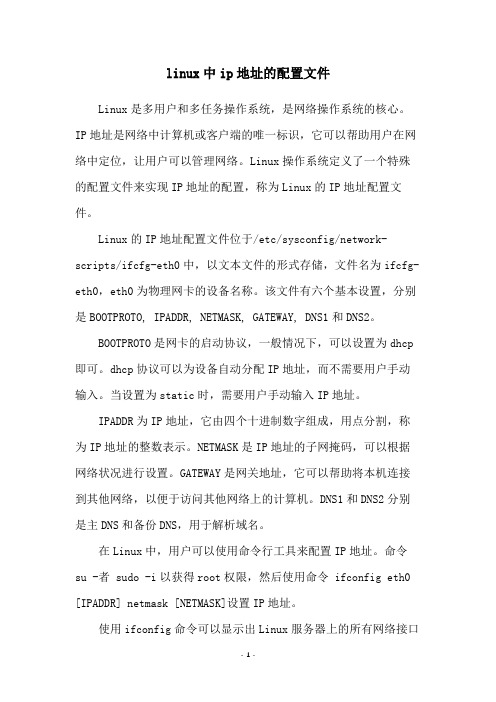 linux 中 ip 地址的配置文件

Linux 是多用户和多任务操作系统，是网络操作系统的核心。IP 地址是网络中计算机或客户端的唯一标识，它可以帮助用户在网络中定位，让用户可以管理网络。Linux 操作系统定义了一个特殊的配置文件来实现 IP 地址的配置，称为 Linux 的 IP 地址配置文件。

Linux 的 IP 地址配置文件位于/etc/sysconfig/network-scripts/ifcfg-eth0 中，以文本文件的形式存储，文件名为 ifcfg-eth0，eth0 为物理网卡的设备名称。该文件有六个基本设置，分别是 BOOTPROTO, IPADDR, NETMASK, GATEWAY, DNS1 和 DNS2。

BOOTPROTO 是网卡的启动协议，一般情况下，可以设置为 dhcp 即可。dhcp 协议可以为设备自动分配 IP 地址，而不需要用户手动输入。当设置为 static 时，需要用户手动输入 IP 地址。

IPADDR 为 IP 地址，它由四个十进制数字组成，用点分割，称为 IP 地址的整数表示。NETMASK 是 IP 地址的子网掩码，可以根据网络状况进行设置。GATEWAY 是网关地址，它可以帮助将本机连接到其他网络，以便于访问其他网络上的计算机。DNS1 和 DNS2 分别是主 DNS 和备份 DNS，用于解析域名。

在 Linux 中，用户可以使用命令行工具来配置 IP 地址。命令 su -者 sudo -i 以获得 root 权限，然后使用命令 ifconfig eth0 [IPADDR] netmask [NETMASK]设置 IP 地址。

使用 ifconfig 命令可以显示出 Linux 服务器上的所有网络接口

- 1 -